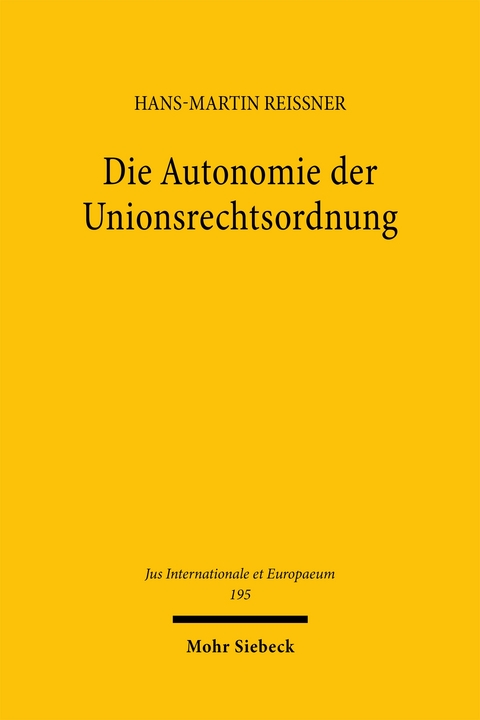 HANS-MARTIN REISSNER

Die Autonomie der Unionsrechtsordnung

Jus Internationale et Europaeum
195

Mohr Siebeck